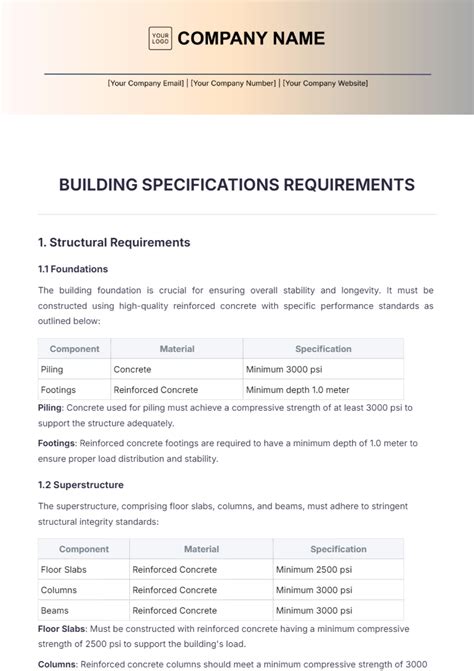 YOUR LOGO COMPANY NAME

[Your Company Email] | [Your Company Number] | [Your Company Website]

BUILDING SPECIFICATIONS REQUIREMENTS

1. Structural Requirements

1.1 Foundations

The building foundation is crucial for ensuring overall stability and longevity. It must be constructed using high-quality reinforced concrete with specific performance standards as outlined below:

| Component | Material | Specification |
|---|---|---|
| Piling | Concrete | Minimum 3000 psi |
| Footings | Reinforced Concrete | Minimum depth 1.0 meter |

Piling: Concrete used for piling must achieve a compressive strength of at least 3000 psi to support the structure adequately.

Footings: Reinforced concrete footings are required to have a minimum depth of 1.0 meter to ensure proper load distribution and stability.

1.2 Superstructure

The superstructure, comprising floor slabs, columns, and beams, must adhere to stringent structural integrity standards:

| Component | Material | Specification |
|---|---|---|
| Floor Slabs | Reinforced Concrete | Minimum 2500 psi |
| Columns | Reinforced Concrete | Minimum 3000 psi |
| Beams | Reinforced Concrete | Minimum 3000 psi |

Floor Slabs: Must be constructed with reinforced concrete having a minimum compressive strength of 2500 psi to support the building's load.

Columns: Reinforced concrete columns should meet a minimum compressive strength of 3000